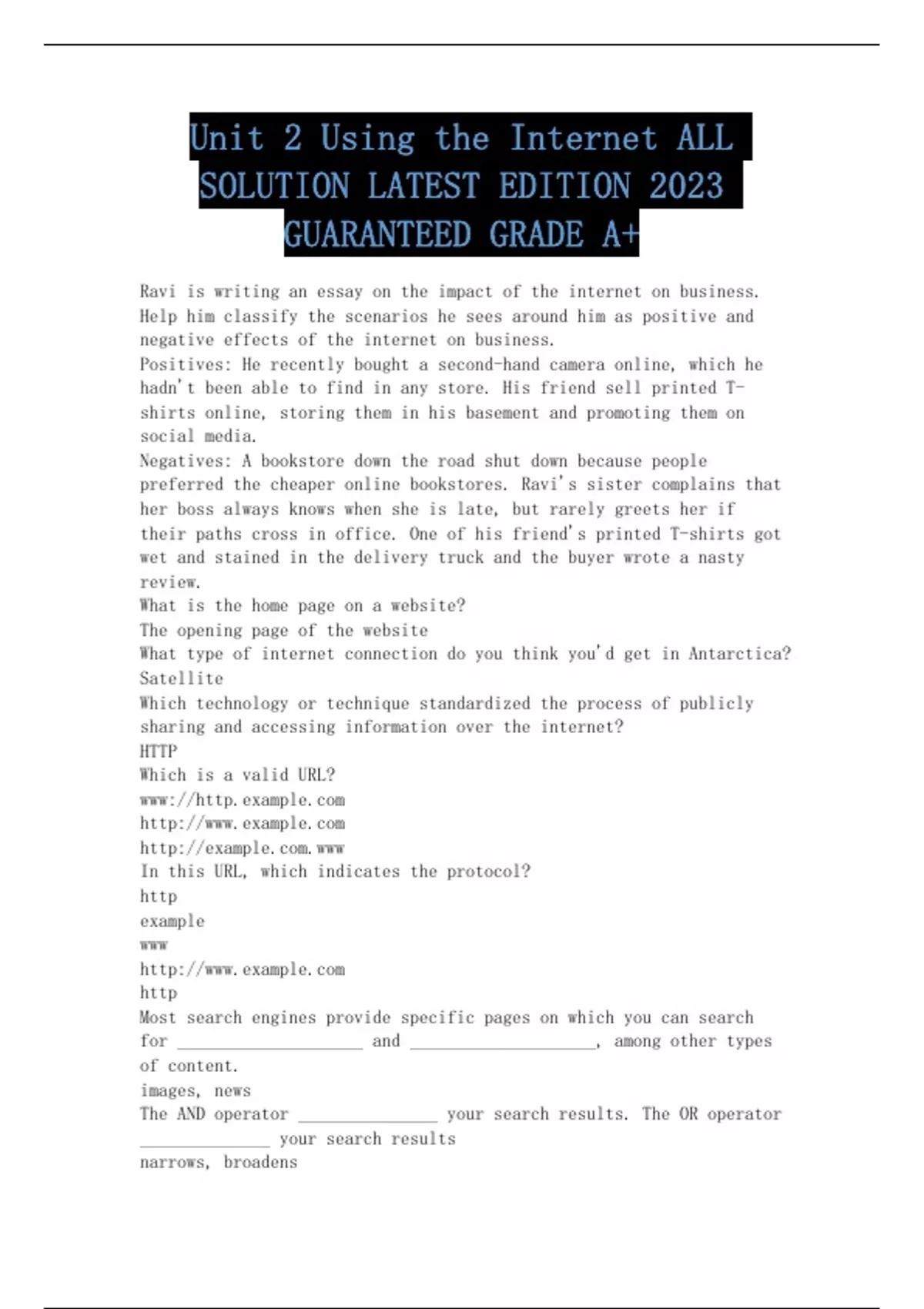 Unit 2 Using the Internet ALL SOLUTION LATEST EDITION 2023 GUARANTEED GRADE A+

Ravi is writing an essay on the impact of the internet on business. Help him classify the scenarios he sees around him as positive and negative effects of the internet on business.
Positives: He recently bought a second-hand camera online, which he hadn't been able to find in any store. His friend sell printed T-shirts online, storing them in his basement and promoting them on social media.
Negatives: A bookstore down the road shut down because people preferred the cheaper online bookstores. Ravi's sister complains that her boss always knows when she is late, but rarely greets her if their paths cross in office. One of his friend's printed T-shirts got wet and stained in the delivery truck and the buyer wrote a nasty review.
What is the home page on a website?
The opening page of the website
What type of internet connection do you think you'd get in Antarctica?
Satellite
Which technology or technique standardized the process of publicly sharing and accessing information over the internet?
HTTP
Which is a valid URL?
www://http.example.com
http://www.example.com
http://example.com.www
In this URL, which indicates the protocol?
http
example
www
http://www.example.com
http
Most search engines provide specific pages on which you can search for ____________________ and ____________________, among other types of content.
images, news
The AND operator _______________ your search results. The OR operator ______________ your search results
narrows, broadens